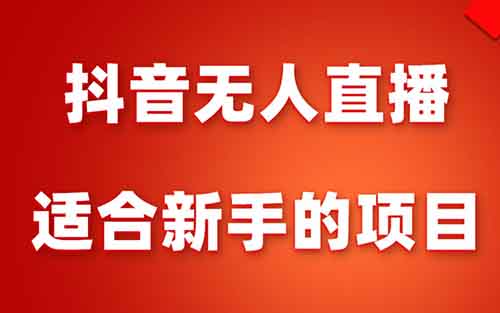 抖音无人直播

适合新手的项目